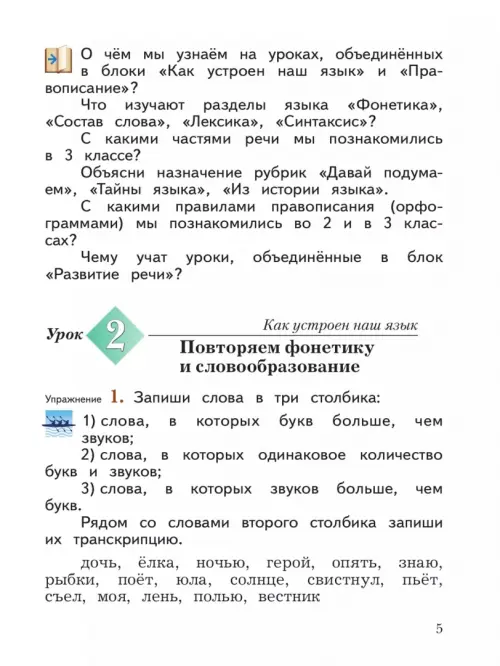 О чём мы узнаём на уроках, объединённых в блоки «Как устроен наш язык» и «Правописание»?

Что изучают разделы языка «Фонетика», «Состав слова», «Лексика», «Синтаксис»?

С какими частями речи мы познакомились в 3 классе?

Объясни назначение рубрик «Давай подумаем», «Тайны языка», «Из истории языка».

С какими правилами правописания (орфограммами) мы познакомились во 2 и в 3 классах?

Чему учат уроки, объединённые в блок «Развитие речи»?

Урок 2

Как устроен наш язык

Повторяем фонетику и словообразование

Упражнение 1. Запиши слова в три столбика:

1) слова, в которых букв больше, чем звуков;

2) слова, в которых одинаковое количество букв и звуков;

3) слова, в которых звуков больше, чем букв.

Рядом со словами второго столбика запиши их транскрипцию.

дочь, ёлка, ночью, герой, опять, знаю, рыбки, поёт, юла, солнце, свистнул, пьёт, съел, моя, лень, полью, вестник

5